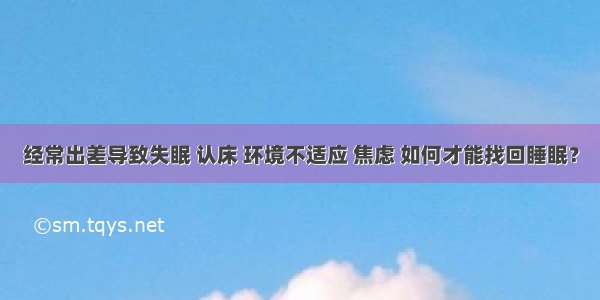 经常出差导致失眠 认床 环境不适应 焦虑 如何才能找回睡眠?

©sm.tqys.net